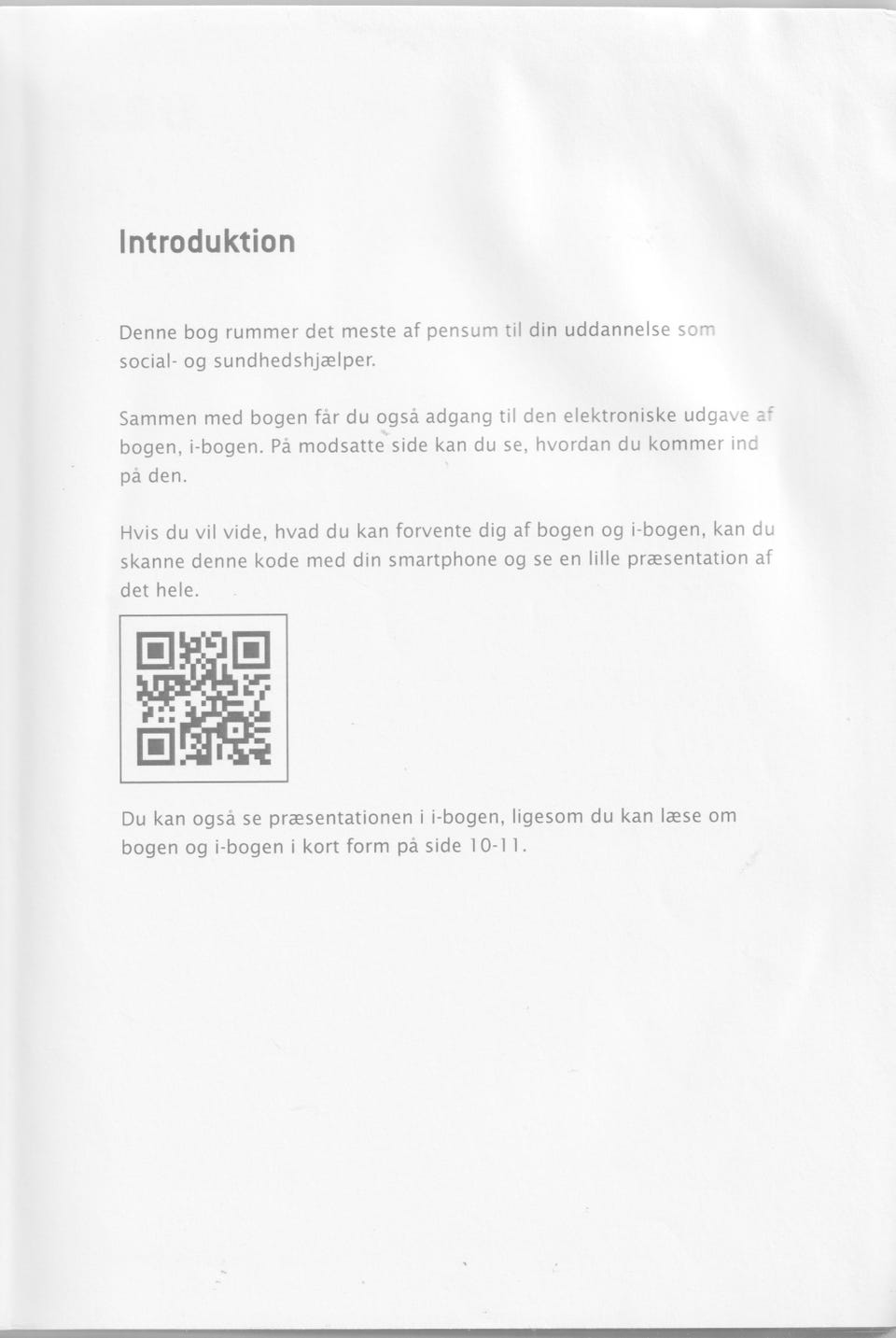 Introduktion

Denne bog rummer det meste af pensum til din uddannelse som social- og sundhedshjælper.

Sammen med bogen får du også adgang til den elektroniske udgave af bogen, i-bogen. På modsatte side kan du se, hvordan du kommer ind på den.

Hvis du vil vide, hvad du kan forvente dig af bogen og i-bogen, kan du skanne denne kode med din smartphone og se en lille præsentation af det hele.

Du kan også se præsentationen i i-bogen, ligesom du kan læse om bogen og i-bogen i kort form på side 10-11.